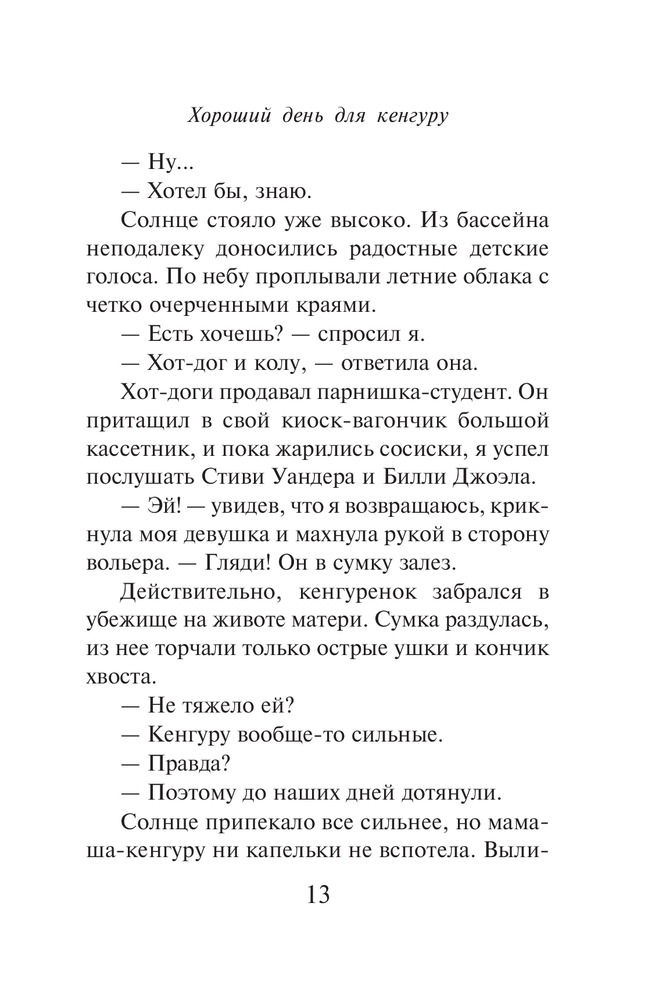 Хороший день для кенгуру

— Ну...

— Хотел бы, знаю.

Солнце стояло уже высоко. Из бассейна неподалеку доносились радостные детские голоса. По небу проплывали летние облака с четко очерченными краями.

— Есть хочешь? — спросил я.

— Хот-дог и колу, — ответила она.

Хот-доги продавал парнишка-студент. Он притащил в свой киоск-вагончик большой кассетник, и пока жарились сосиски, я успел послушать Стиви Уандера и Билли Джоэла.

— Эй! — увидев, что я возвращаюсь, крикнула моя девушка и махнула рукой в сторону вольера. — Гляди! Он в сумку залез.

Действительно, кенгуренок забрался в убежище на животе матери. Сумка раздулась, из нее торчали только острые ушки и кончик хвоста.

— Не тяжело ей?

— Кенгуру вообще-то сильные.

— Правда?

— Поэтому до наших дней дотянули.

Солнце припекало все сильнее, но мамаша-кенгуру ни капельки не вспотела. Выли-

13